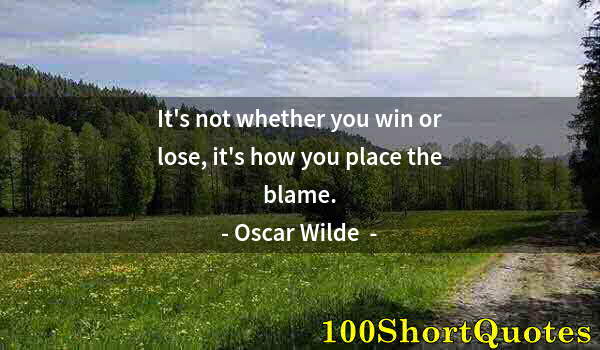 It's not whether you win or lose, it's how you place the blame.

- Oscar Wilde -

100ShortQuotes